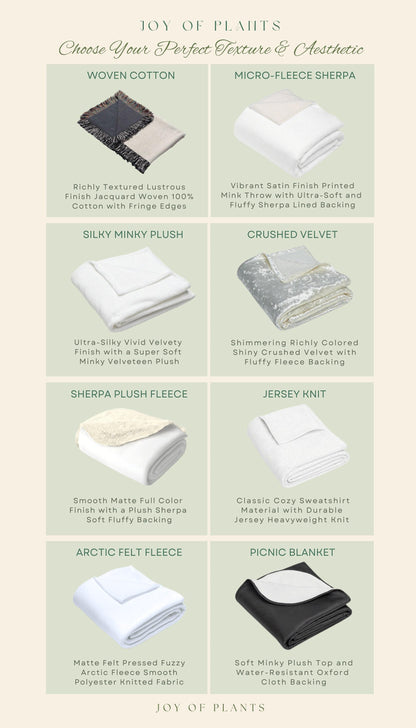 JOY OF PLANTS

Choose Your Perfect Texture & Aesthetic

WOVEN COTTON

Richly Textured Lustrous Finish Jacquard Woven 100% Cotton with Fringe Edges

MICRO-FLEECE SHERPA

Vibrant Satin Finish Printed Mink Throw with Ultra-Soft and Fluffy Sherpa Lined Backing

SILKY MINKY PLUSH

Ultra-Silky Vivid Velvety Finish with a Super Soft Minky Velveteen Plush

CRUSHED VELVET

Shimmering Richly Colored Shiny Crushed Velvet with Fluffy Fleece Backing

SHERPA PLUSH FLEECE

Smooth Matte Full Color Finish with a Plush Sherpa Soft Fluffy Backing

JERSEY KNIT

Classic Cozy Sweatshirt Material with Durable Jersey Heavyweight Knit

ARCTIC FELT FLEECE

Matte Felt Pressed Fuzzy Arctic Fleece Smooth Polyester Knitted Fabric

PICNIC BLANKET

Soft Minky Plush Top and Water-Resistant Oxford Cloth Backing

JOY OF PLANTS